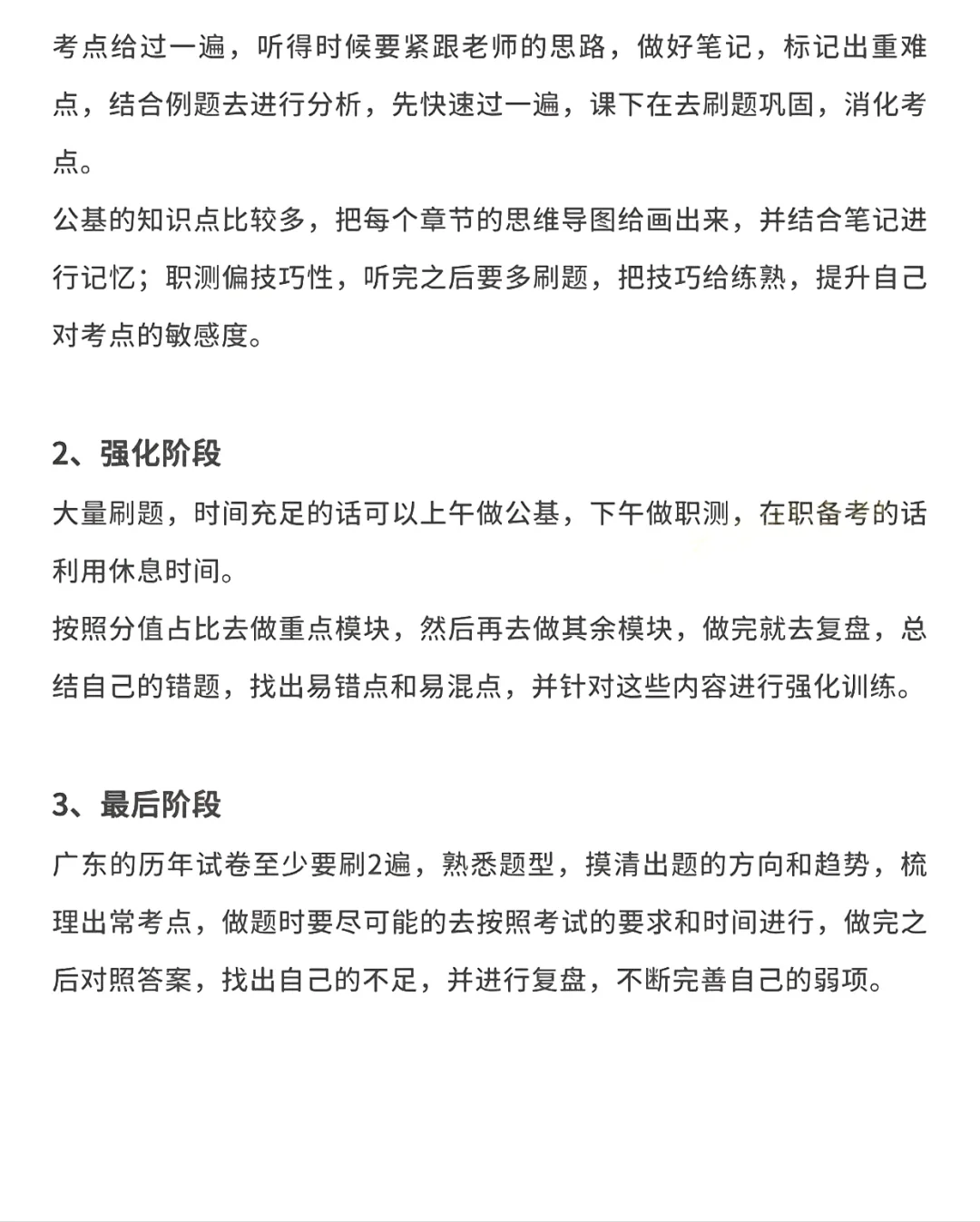 考点给过一遍，听得时候要紧跟老师的思路，做好笔记，标记出重难点，结合例题去进行分析，先快速过一遍，课下在去刷题巩固，消化考点。
公基的知识点比较多，把每个章节的思维导图给画出来，并结合笔记进行记忆；职测偏技巧性，听完之后要多刷题，把技巧给练熟，提升自己对考点的敏感度。

2、强化阶段
大量刷题，时间充足的话可以上午做公基，下午做职测，在职备考的话利用休息时间。
按照分值占比去做重点模块，然后再去做其余模块，做完就去复盘，总结自己的错题，找出易错点和易混点，并针对这些内容进行强化训练。

3、最后阶段
广东的历年试卷至少要刷2遍，熟悉题型，摸清出题的方向和趋势，梳理出常考点，做题时要尽可能的去按照考试的要求和时间进行，做完之后对照答案，找出自己的不足，并进行复盘，不断完善自己的弱项。